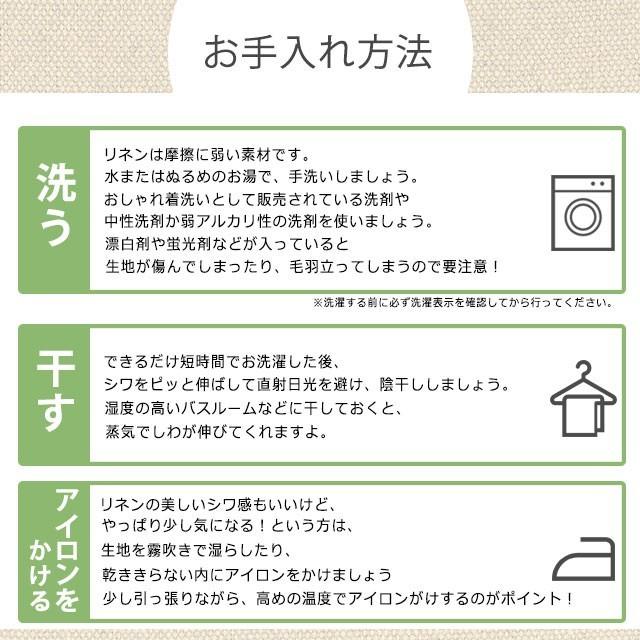 お手入れ方法

洗う

リネンは摩擦に弱い素材です。
水またはぬるめのお湯で、手洗いしましょう。
おしゃれ着洗いとして販売されている洗剤や
中性洗剤か弱アルカリ性の洗剤を使いましょう。
漂白剤や蛍光剤などが入っていると
生地が傷んでしまったり、毛羽立ってしまうので要注意！

※洗濯する前に必ず洗濯表示を確認してから行ってください。

干す

できるだけ短時間でお洗濯した後、
シワをピッと伸ばして直射日光を避け、陰干ししましょう。
湿度の高いバスルームなどに干しておくと、
蒸気でしわが伸びてくれますよ。

アイロンをかける

リネンの美しいシワ感もいいけど、
やっぱり少し気になる！という方は、
生地を霧吹きで湿らしたり、
乾ききらない内にアイロンをかけましょう
少し引っ張りながら、高めの温度でアイロンがけするのがポイント！